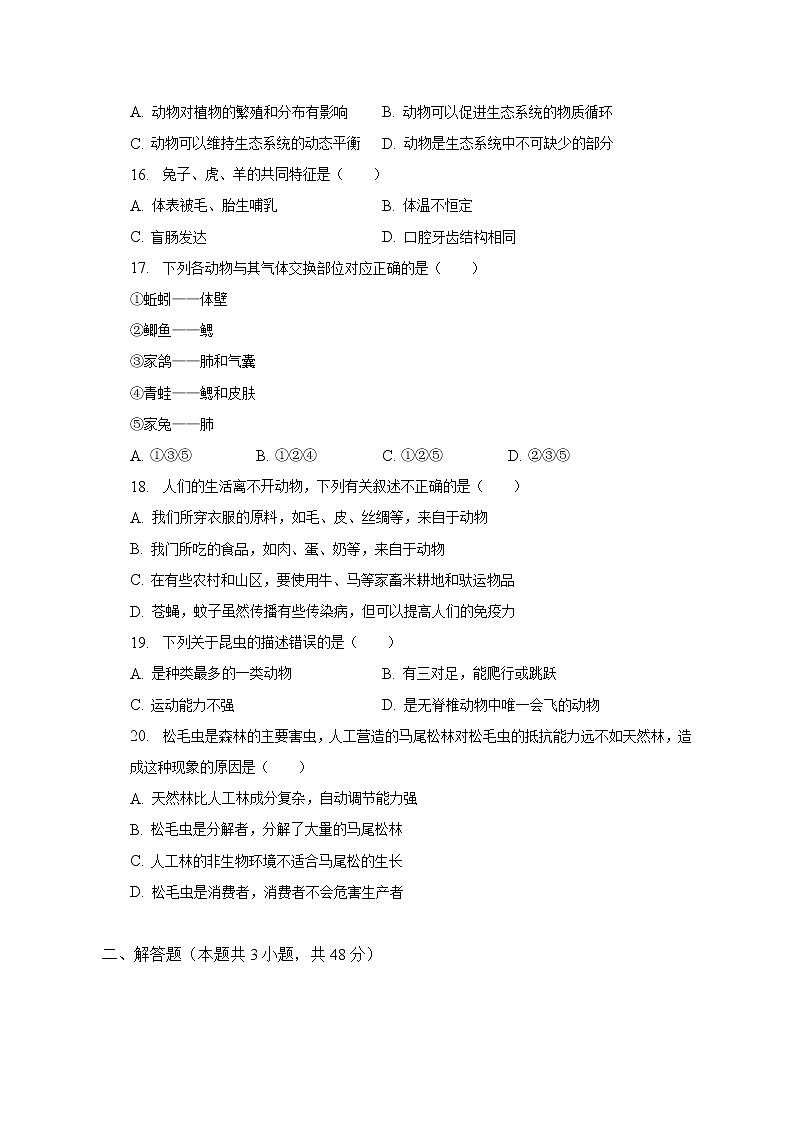 A. 动物对植物的繁殖和分布有影响　　B. 动物可以促进生态系统的物质循环
C. 动物可以维持生态系统的动态平衡　D. 动物是生态系统中不可缺少的部分
16. 兔子、虎、羊的共同特征是（　　）
A. 体表被毛、胎生哺乳　　B. 体温不恒定
C. 盲肠发达　　D. 口腔牙齿结构相同
17. 下列各动物与其气体交换部位对应正确的是（　　）
①蚯蚓——体壁
②鲫鱼——鳃
③家鸽——肺和气囊
④青蛙——鳃和皮肤
⑤家兔——肺
A. ①③⑤　　B. ①②④　　C. ①②⑤　　D. ②③⑤
18. 人们的生活离不开动物，下列有关叙述不正确的是（　　）
A. 我们所穿衣服的原料，如毛、皮、丝绸等，来自于动物
B. 我门所吃的食品，如肉、蛋、奶等，来自于动物
C. 在有些农村和山区，要使用牛、马等家畜米耕地和驮运物品
D. 苍蝇，蚊子虽然传播有些传染病，但可以提高人们的免疫力
19. 下列关于昆虫的描述错误的是（　　）
A. 是种类最多的一类动物　　B. 有三对足，能爬行或跳跃
C. 运动能力不强　　D. 是无脊椎动物中唯一会飞的动物
20. 松毛虫是森林的主要害虫，人工营造的马尾松林对松毛虫的抵抗能力远不如天然林，造成这种现象的原因是（　　）
A. 天然林比人工林成分复杂，自动调节能力强
B. 松毛虫是分解者，分解了大量的马尾松林
C. 人工林的非生物环境不适合马尾松的生长
D. 松毛虫是消费者，消费者不会危害生产者

二、解答题（本题共 3 小题，共 48 分）